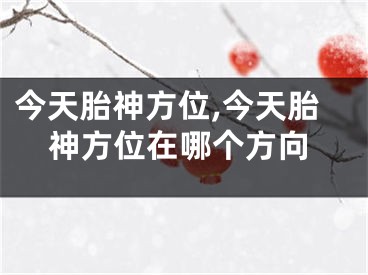 今天胎神方位,今天胎神方位在哪个方向